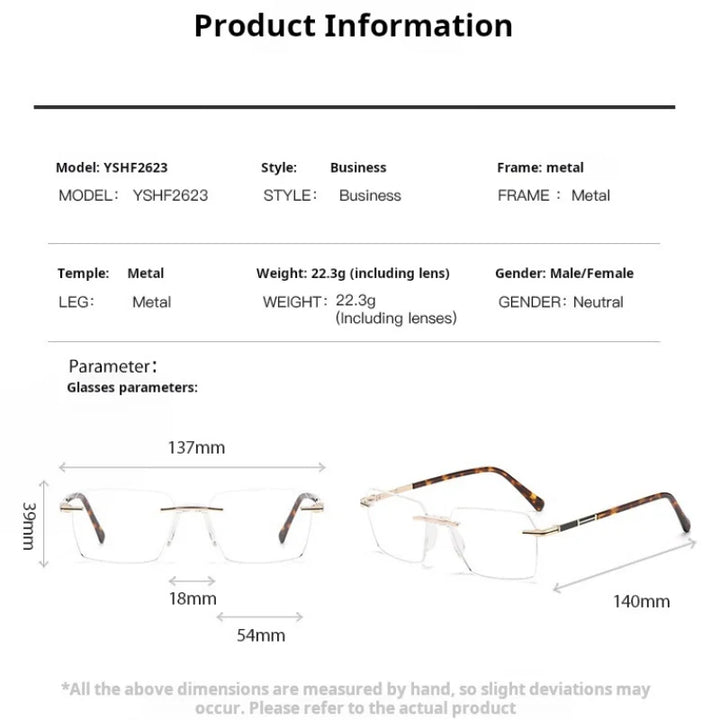 Product Information

Model: YSHF2623
MODEL: YSHF2623

Style: Business
STYLE: Business

Frame: metal
FRAME : Metal

Temple: Metal
LEG: Metal

Weight: 22.3g (including lens)
WEIGHT: 22.3g (Including lenses)

Gender: Male/Female
GENDER: Neutral

Parameter:
Glasses parameters:

137mm

39mm

18mm

54mm

140mm

*All the above dimensions are measured by hand, so slight deviations may occur. Please refer to the actual product